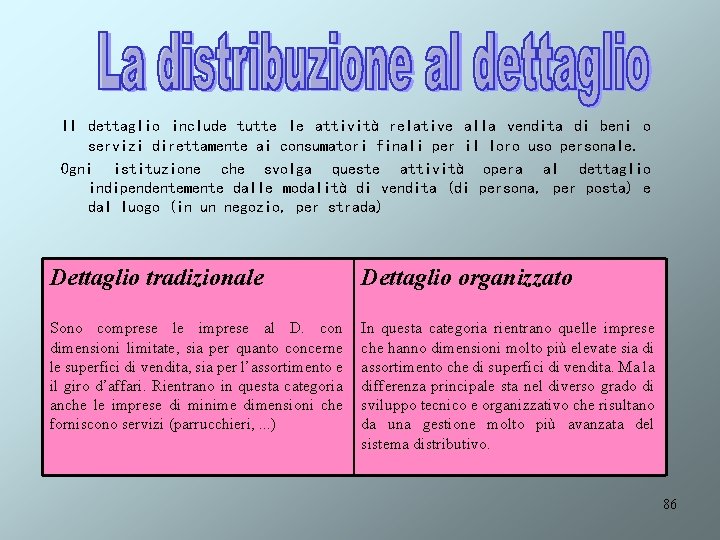 La distribuzione al dettaglio

Il dettaglio include tutte le attività relative alla vendita di beni o servizi direttamente ai consumatori finali per il loro uso personale.

Ogni istituzione che svolga queste attività opera al dettaglio indipendentemente dalle modalità di vendita (di persona, per posta) e dal luogo (in un negozio, per strada)

| Dettaglio tradizionale | Dettaglio organizzato |
|---|---|
| Sono comprese le imprese al D. con dimensioni limitate, sia per quanto concerne le superfici di vendita, sia per l'assortimento e il giro d'affari. Rientrano in questa categoria anche le imprese di minime dimensioni che forniscono servizi (parrucchieri, ...) | In questa categoria rientrano quelle imprese che hanno dimensioni molto più elevate sia di assortimento che di superfici di vendita. Ma la differenza principale sta nel diverso grado di sviluppo tecnico e organizzativo che risultano da una gestione molto più avanzata del sistema distributivo. |

86